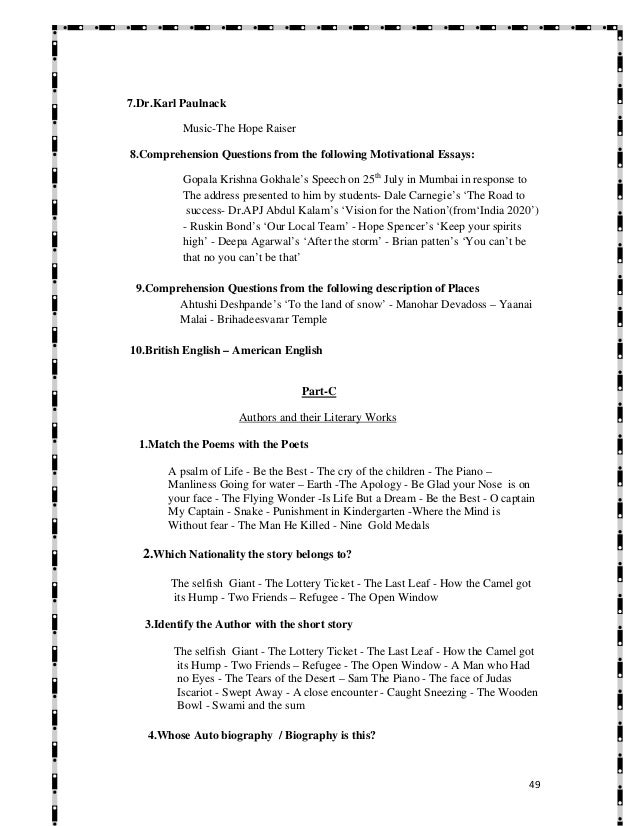 7.Dr.Karl Paulnack

Music-The Hope Raiser

8.Comprehension Questions from the following Motivational Essays:

Gopala Krishna Gokhale's Speech on 25$^{th}$ July in Mumbai in response to The address presented to him by students- Dale Carnegie's 'The Road to success- Dr.APJ Abdul Kalam's 'Vision for the Nation'(from'India 2020') - Ruskin Bond's 'Our Local Team' - Hope Spencer's 'Keep your spirits high' - Deepa Agarwal's 'After the storm' - Brian patten's 'You can't be that no you can't be that'

9.Comprehension Questions from the following description of Places

Ahtushi Deshpande's 'To the land of snow' - Manohar Devadoss – Yaanai Malai - Brihadeesvarar Temple

10.British English – American English

Part-C

Authors and their Literary Works

1.Match the Poems with the Poets

A psalm of Life - Be the Best - The cry of the children - The Piano – Manliness Going for water – Earth -The Apology - Be Glad your Nose is on your face - The Flying Wonder -Is Life But a Dream - Be the Best - O captain My Captain - Snake - Punishment in Kindergarten -Where the Mind is Without fear - The Man He Killed - Nine Gold Medals

2.Which Nationality the story belongs to?

The selfish Giant - The Lottery Ticket - The Last Leaf - How the Camel got its Hump - Two Friends – Refugee - The Open Window

3.Identify the Author with the short story

The selfish Giant - The Lottery Ticket - The Last Leaf - How the Camel got its Hump - Two Friends – Refugee - The Open Window - A Man who Had no Eyes - The Tears of the Desert – Sam The Piano - The face of Judas Iscariot - Swept Away - A close encounter - Caught Sneezing - The Wooden Bowl - Swami and the sum

4.Whose Auto biography / Biography is this?

49